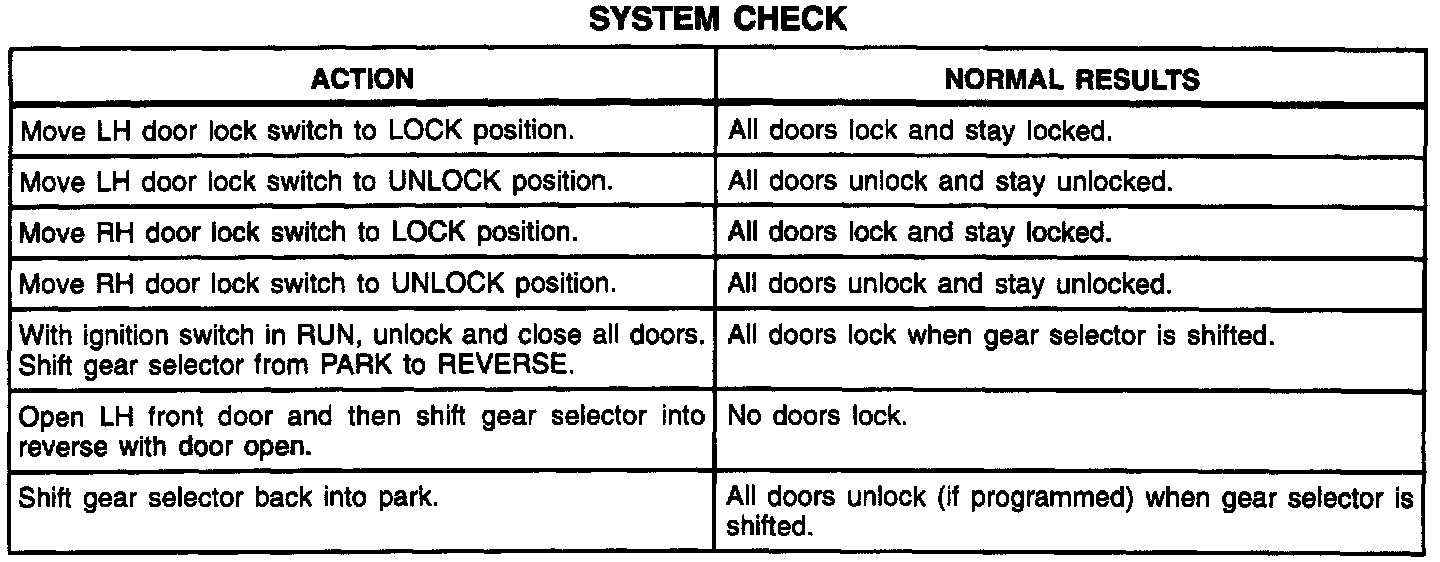 SYSTEM CHECK

| ACTION | NORMAL RESULTS |
|---|---|
| Move LH door lock switch to LOCK position. | All doors lock and stay locked. |
| Move LH door lock switch to UNLOCK position. | All doors unlock and stay unlocked. |
| Move RH door lock switch to LOCK position. | All doors lock and stay locked. |
| Move RH door lock switch to UNLOCK position. | All doors unlock and stay unlocked. |
| With ignition switch in RUN, unlock and close all doors. Shift gear selector from PARK to REVERSE. | All doors lock when gear selector is shifted. |
| Open LH front door and then shift gear selector into reverse with door open. | No doors lock. |
| Shift gear selector back into park. | All doors unlock (if programmed) when gear selector is shifted. |